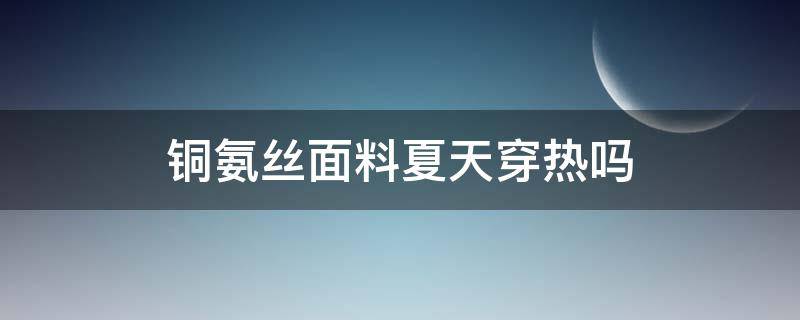 铜氨丝面料夏天穿热吗